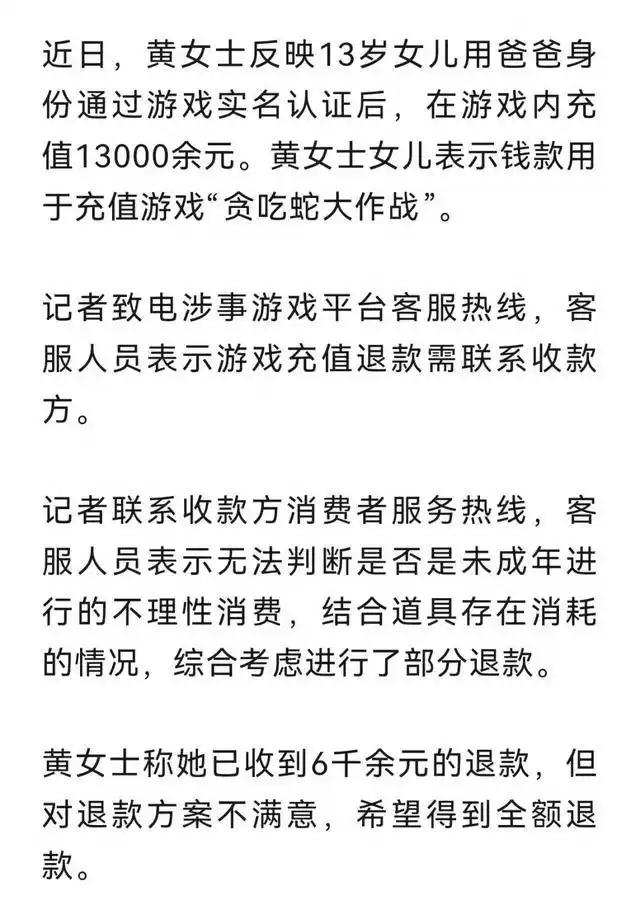 近日，黄女士反映13岁女儿用爸爸身份通过游戏实名认证后，在游戏内充值13000余元。黄女士女儿表示钱款用于充值游戏“贪吃蛇大作战”。

记者致电涉事游戏平台客服热线，客服人员表示游戏充值退款需联系收款方。

记者联系收款方消费者服务热线，客服人员表示无法判断是否是未成年进行的不理性消费，结合道具存在消耗的情况，综合考虑进行了部分退款。

黄女士称她已收到6千余元的退款，但对退款方案不满意，希望得到全额退款。